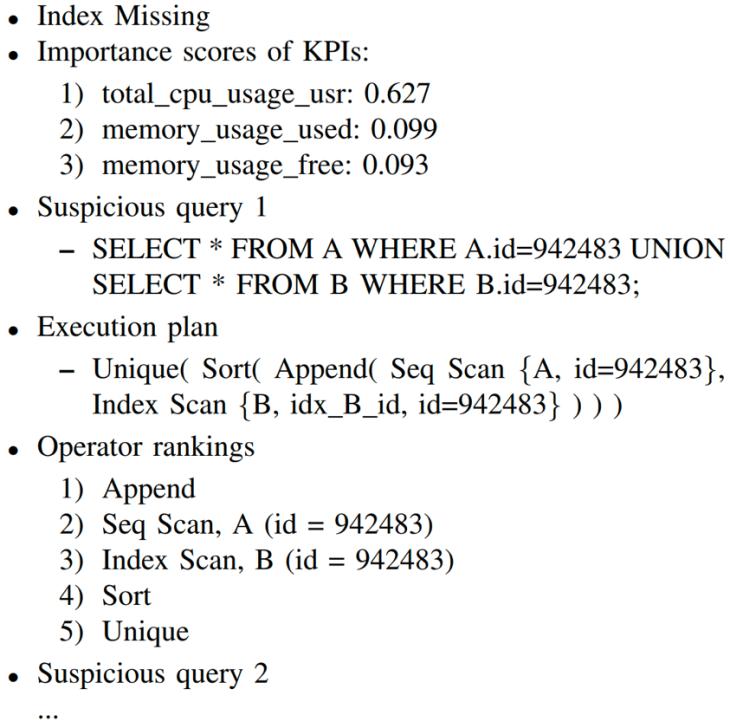 • Index Missing
• Importance scores of KPIs:
1) total_cpu_usage_usr: 0.627
2) memory_usage_used: 0.099
3) memory_usage_free: 0.093
• Suspicious query 1
– SELECT * FROM A WHERE A.id=942483 UNION SELECT * FROM B WHERE B.id=942483;
• Execution plan
– Unique( Sort( Append( Seq Scan {A, id=942483}, Index Scan {B, idx_B_id, id=942483} ) ) )
• Operator rankings
1) Append
2) Seq Scan, A (id = 942483)
3) Index Scan, B (id = 942483)
4) Sort
5) Unique
• Suspicious query 2
...